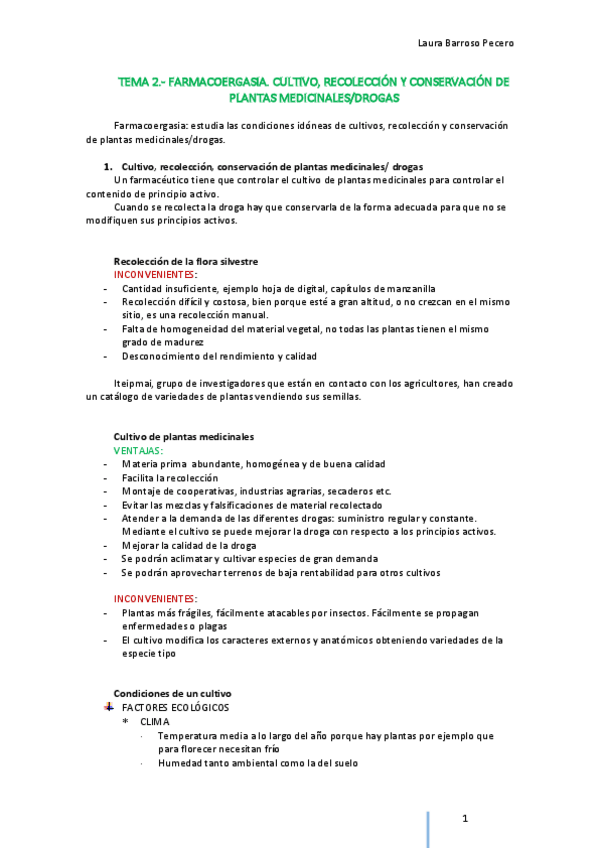 Laura Barroso Pecero

TEMA 2.- FARMACOERGASIA. CULTIVO, RECOLECCIÓN Y CONSERVACIÓN DE PLANTAS MEDICINALES/DROGAS

Farmacoergasia: estudia las condiciones idóneas de cultivos, recolección y conservación de plantas medicinales/drogas.

1. Cultivo, recolección, conservación de plantas medicinales/ drogas

Un farmacéutico tiene que controlar el cultivo de plantas medicinales para controlar el contenido de principio activo.

Cuando se recolecta la droga hay que conservarla de la forma adecuada para que no se modifiquen sus principios activos.

Recolección de la flora silvestre

INCONVENIENTES:

- Cantidad insuficiente, ejemplo hoja de digital, capítulos de manzanilla
- Recolección difícil y costosa, bien porque esté a gran altitud, o no crezcan en el mismo sitio, es una recolección manual.
- Falta de homogeneidad del material vegetal, no todas las plantas tienen el mismo grado de madurez
- Desconocimiento del rendimiento y calidad

Iteipmai, grupo de investigadores que están en contacto con los agricultores, han creado un catálogo de variedades de plantas vendiendo sus semillas.

Cultivo de plantas medicinales

VENTAJAS:

- Materia prima abundante, homogénea y de buena calidad
- Facilita la recolección
- Montaje de cooperativas, industrias agrarias, secaderos etc.
- Evitar las mezclas y falsificaciones de material recolectado
- Atender a la demanda de las diferentes drogas: suministro regular y constante. Mediante el cultivo se puede mejorar la droga con respecto a los principios activos.
- Mejorar la calidad de la droga
- Se podrán aclimatar y cultivar especies de gran demanda
- Se podrán aprovechar terrenos de baja rentabilidad para otros cultivos

INCONVENIENTES:

- Plantas más frágiles, fácilmente atacables por insectos. Fácilmente se propagan enfermedades o plagas
- El cultivo modifica los caracteres externos y anatómicos obteniendo variedades de la especie tipo

Condiciones de un cultivo

FACTORES ECOLÓGICOS

* CLIMA

· Temperatura media a lo largo del año porque hay plantas por ejemplo que para florecer necesitan frío

· Humedad tanto ambiental como la del suelo

1